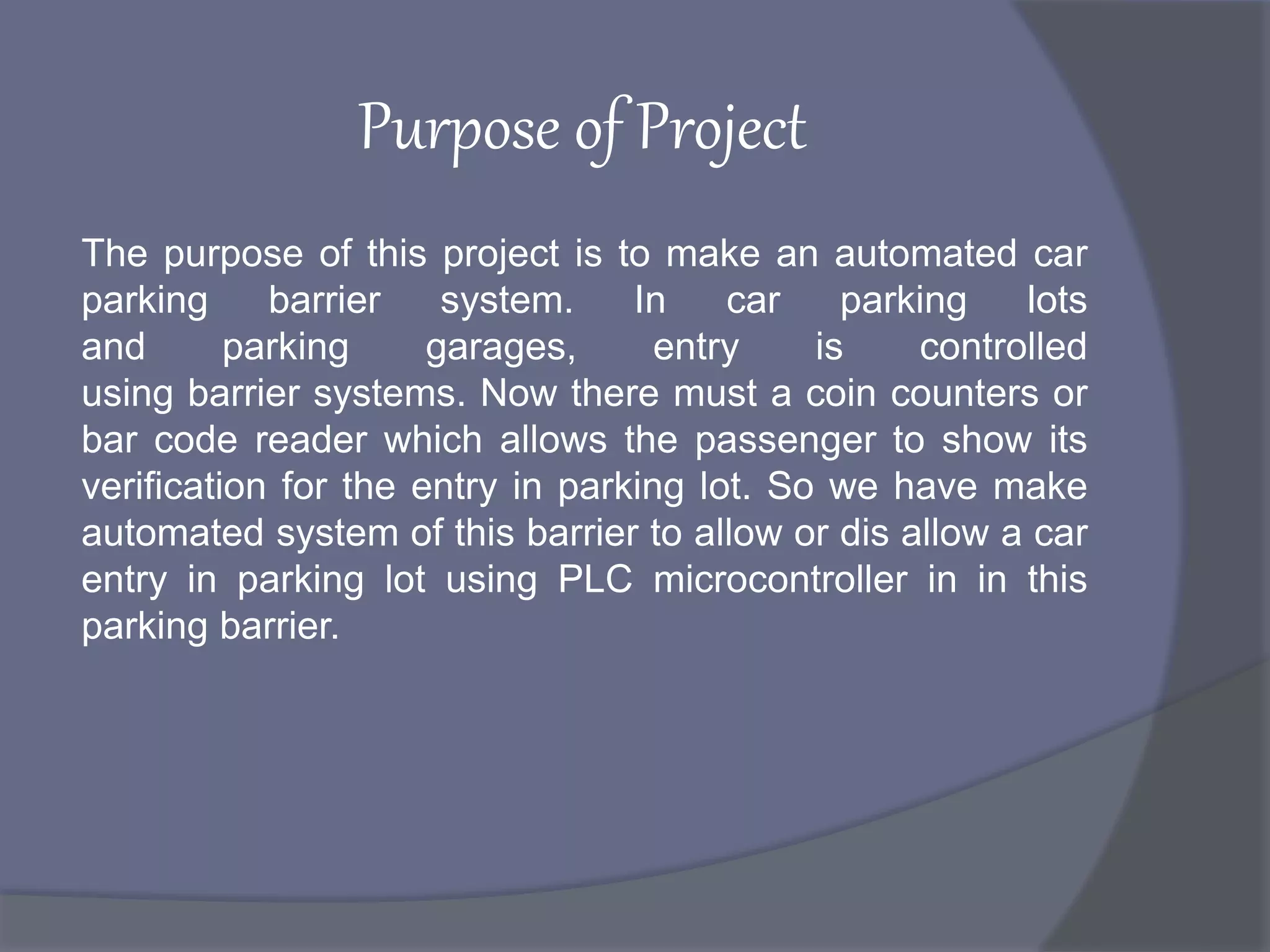 Purpose of Project

The purpose of this project is to make an automated car parking barrier system. In car parking lots and parking garages, entry is controlled using barrier systems. Now there must a coin counters or bar code reader which allows the passenger to show its verification for the entry in parking lot. So we have make automated system of this barrier to allow or dis allow a car entry in parking lot using PLC microcontroller in in this parking barrier.